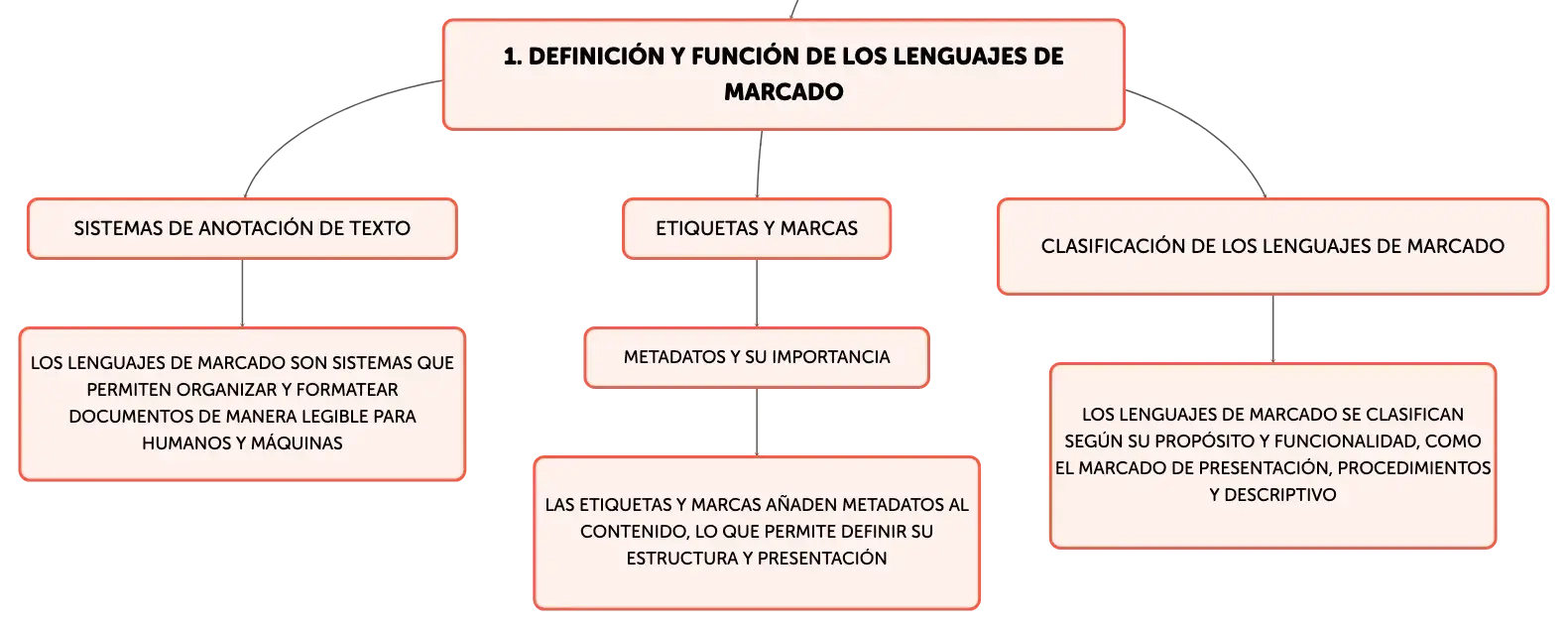 1. DEFINICIÓN Y FUNCIÓN DE LOS LENGUAJES DE MARCADO

SISTEMAS DE ANOTACIÓN DE TEXTO

LOS LENGUAJES DE MARCADO SON SISTEMAS QUE PERMITEN ORGANIZAR Y FORMATEAR DOCUMENTOS DE MANERA LEGIBLE PARA HUMANOS Y MÁQUINAS

ETIQUETAS Y MARCAS

METADATOS Y SU IMPORTANCIA

LAS ETIQUETAS Y MARCAS AÑADEN METADATOS AL CONTENIDO, LO QUE PERMITE DEFINIR SU ESTRUCTURA Y PRESENTACIÓN

CLASIFICACIÓN DE LOS LENGUAJES DE MARCADO

LOS LENGUAJES DE MARCADO SE CLASIFICAN SEGÚN SU PROPÓSITO Y FUNCIONALIDAD, COMO EL MARCADO DE PRESENTACIÓN, PROCEDIMIENTOS Y DESCRIPTIVO